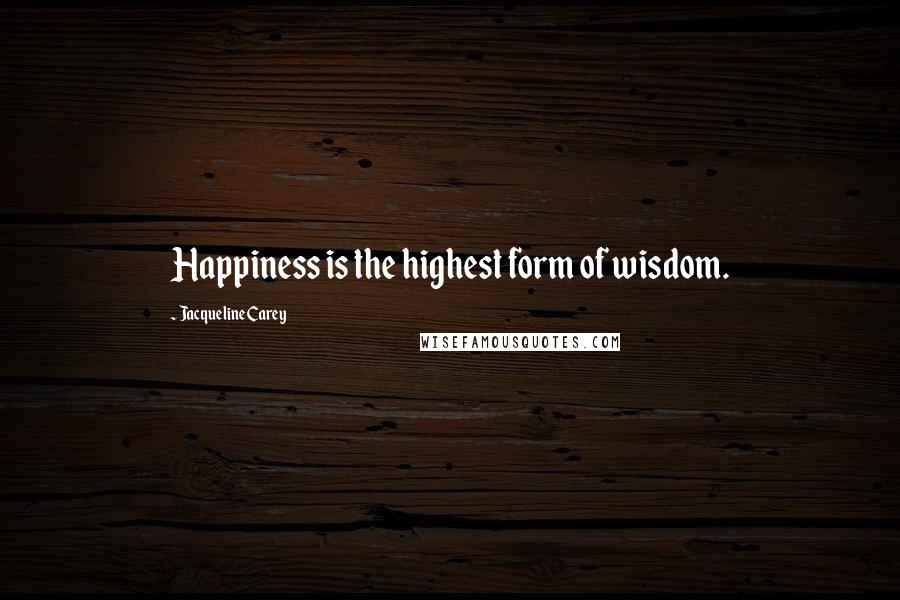 Happiness is the highest form of wisdom.

- Jacqueline Carey

WISEFAMOUSQUOTES.COM